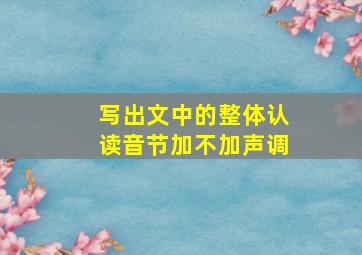 写出文中的整体认读音节加不加声调